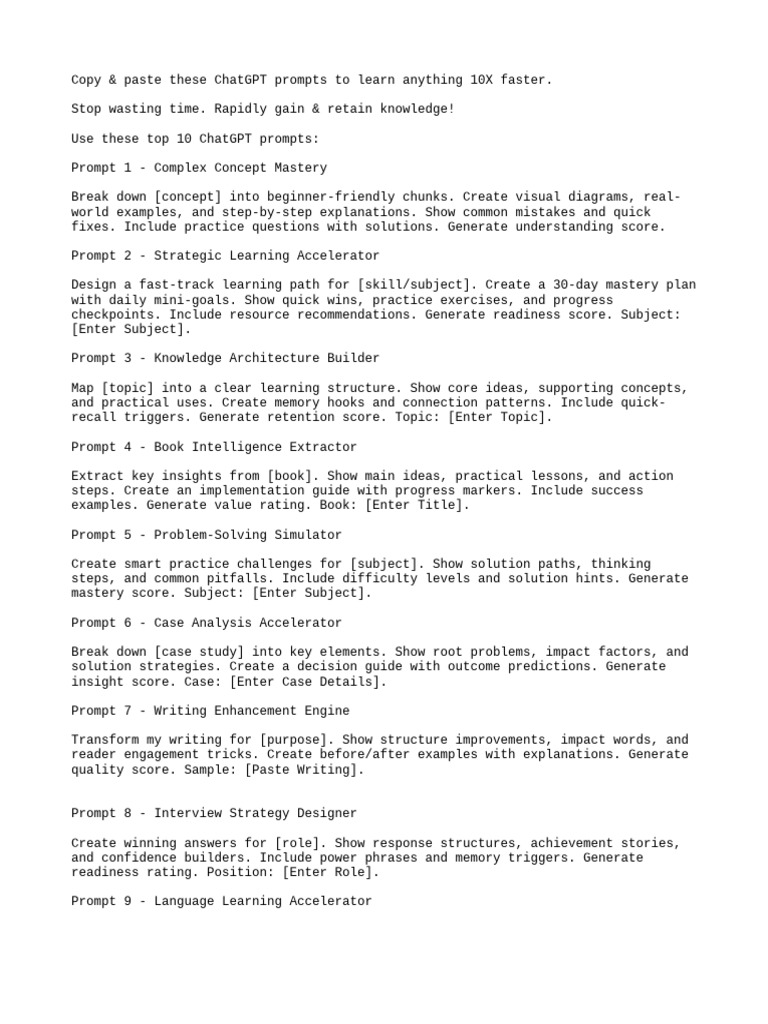 Copy & paste these ChatGPT prompts to learn anything 10X faster.

Stop wasting time. Rapidly gain & retain knowledge!

Use these top 10 ChatGPT prompts:

Prompt 1 - Complex Concept Mastery

Break down [concept] into beginner-friendly chunks. Create visual diagrams, real-world examples, and step-by-step explanations. Show common mistakes and quick fixes. Include practice questions with solutions. Generate understanding score.

Prompt 2 - Strategic Learning Accelerator

Design a fast-track learning path for [skill/subject]. Create a 30-day mastery plan with daily mini-goals. Show quick wins, practice exercises, and progress checkpoints. Include resource recommendations. Generate readiness score. Subject: [Enter Subject].

Prompt 3 - Knowledge Architecture Builder

Map [topic] into a clear learning structure. Show core ideas, supporting concepts, and practical uses. Create memory hooks and connection patterns. Include quick-recall triggers. Generate retention score. Topic: [Enter Topic].

Prompt 4 - Book Intelligence Extractor

Extract key insights from [book]. Show main ideas, practical lessons, and action steps. Create an implementation guide with progress markers. Include success examples. Generate value rating. Book: [Enter Title].

Prompt 5 - Problem-Solving Simulator

Create smart practice challenges for [subject]. Show solution paths, thinking steps, and common pitfalls. Include difficulty levels and solution hints. Generate mastery score. Subject: [Enter Subject].

Prompt 6 - Case Analysis Accelerator

Break down [case study] into key elements. Show root problems, impact factors, and solution strategies. Create a decision guide with outcome predictions. Generate insight score. Case: [Enter Case Details].

Prompt 7 - Writing Enhancement Engine

Transform my writing for [purpose]. Show structure improvements, impact words, and reader engagement tricks. Create before/after examples with explanations. Generate quality score. Sample: [Paste Writing].

Prompt 8 - Interview Strategy Designer

Create winning answers for [role]. Show response structures, achievement stories, and confidence builders. Include power phrases and memory triggers. Generate readiness rating. Position: [Enter Role].

Prompt 9 - Language Learning Accelerator